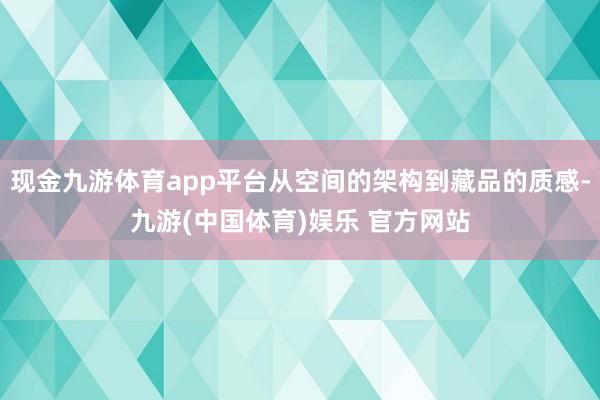 现金九游体育app平台从空间的架构到藏品的质感-九游(中国体育)娱乐 官方网站